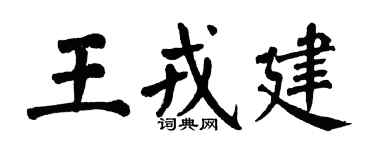 王戎建
词典网